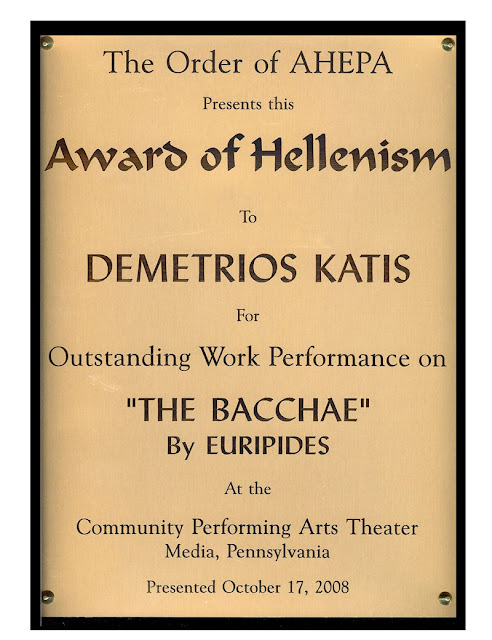 The Order of AHEPA

Presents this

Award of Hellenism

To

DEMETRIOS KATIS

For

Outstanding Work Performance on

"THE BACCHAE"
By EURIPIDES

At the

Community Performing Arts Theater
Media, Pennsylvania

Presented October 17, 2008